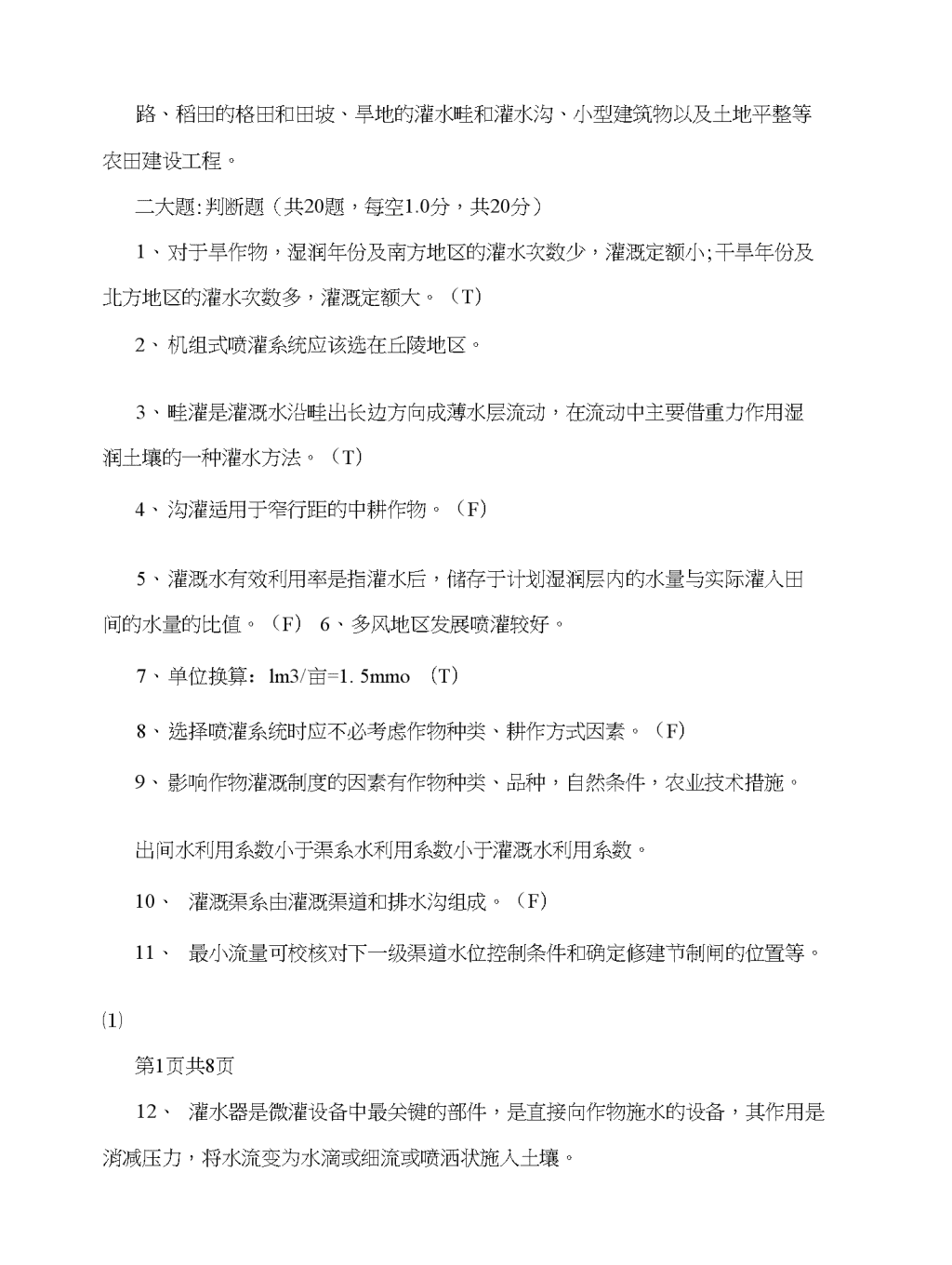 路、稻田的格田和田坡、旱地的灌水畦和灌水沟、小型建筑物以及土地平整等农田建设工程。

二大题:判断题（共20题，每空1.0分，共20分）

1、对于旱作物，湿润年份及南方地区的灌水次数少，灌溉定额小;干旱年份及北方地区的灌水次数多，灌溉定额大。（T）

2、机组式喷灌系统应该选在丘陵地区。

3、畦灌是灌溉水沿畦出长边方向成薄水层流动，在流动中主要借重力作用湿润土壤的一种灌水方法。（T）

4、沟灌适用于窄行距的中耕作物。（F）

5、灌溉水有效利用率是指灌水后，储存于计划湿润层内的水量与实际灌入田间的水量的比值。（F） 6、多风地区发展喷灌较好。

7、单位换算：lm3/亩=1. 5mmo （T）

8、选择喷灌系统时应不必考虑作物种类、耕作方式因素。（F）

9、影响作物灌溉制度的因素有作物种类、品种，自然条件，农业技术措施。

出间水利用系数小于渠系水利用系数小于灌溉水利用系数。

10、 灌溉渠系由灌溉渠道和排水沟组成。（F）

11、 最小流量可校核对下一级渠道水位控制条件和确定修建节制闸的位置等。

⑴

第1页共8页

12、 灌水器是微灌设备中最关键的部件，是直接向作物施水的设备，其作用是消减压力，将水流变为水滴或细流或喷洒状施入土壤。